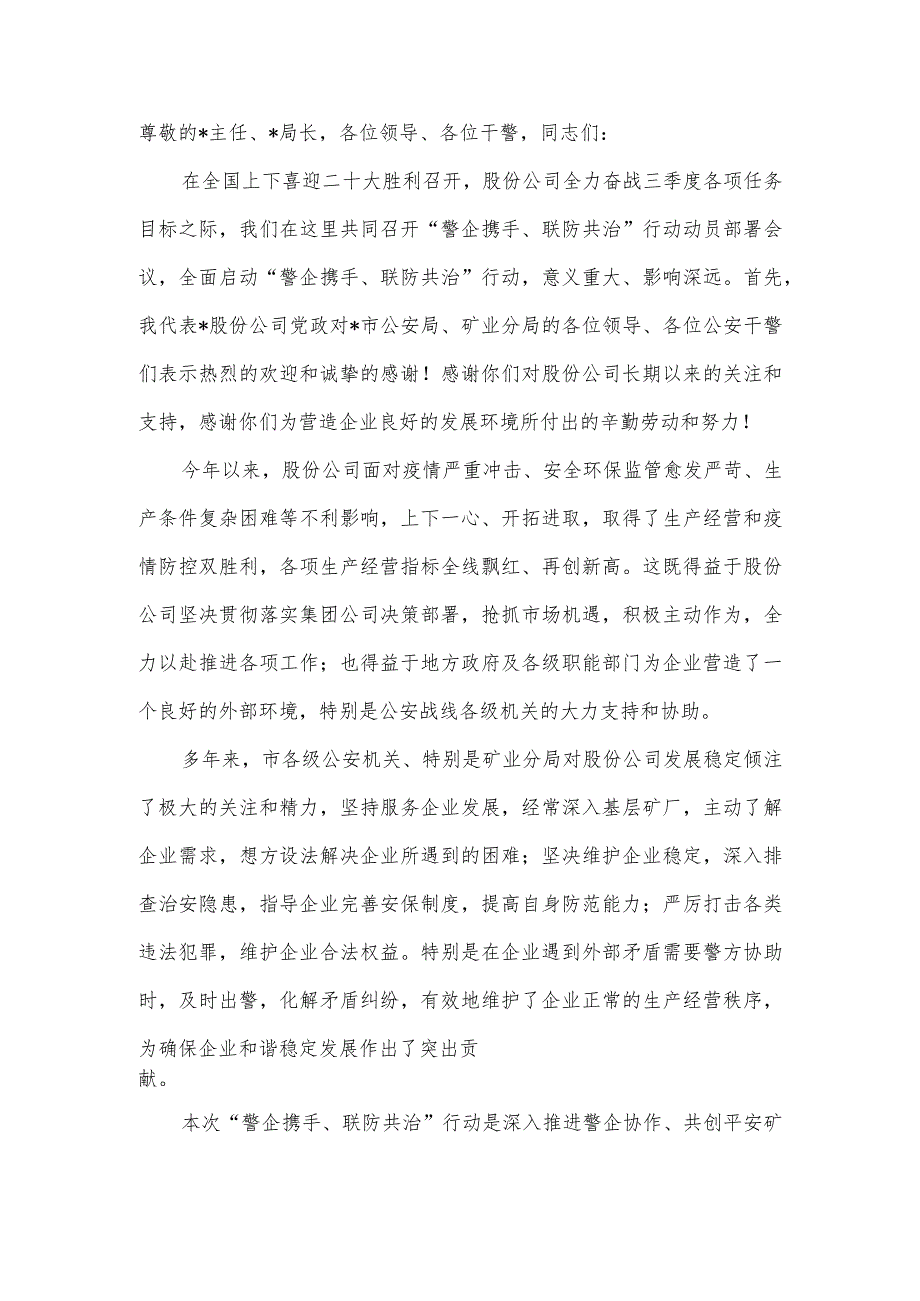 尊敬的*主任、*局长，各位领导、各位干警，同志们：

在全国上下喜迎二十大胜利召开，股份公司全力奋战三季度各项任务目标之际，我们在这里共同召开“警企携手、联防共治”行动动员部署会议，全面启动“警企携手、联防共治”行动，意义重大、影响深远。首先，我代表*股份公司党政对*市公安局、矿业分局的各位领导、各位公安干警们表示热烈的欢迎和诚挚的感谢！感谢你们对股份公司长期以来的关注和支持，感谢你们为营造企业良好的发展环境所付出的辛勤劳动和努力！

今年以来，股份公司面对疫情严重冲击、安全环保监管愈发严苛、生产条件复杂困难等不利影响，上下一心、开拓进取，取得了生产经营和疫情防控双胜利，各项生产经营指标全线飘红、再创新高。这既得益于股份公司坚决贯彻落实集团公司决策部署，抢抓市场机遇，积极主动作为，全力以赴推进各项工作；也得益于地方政府及各级职能部门为企业营造了一个良好的外部环境，特别是公安战线各级机关的大力支持和协助。

多年来，市各级公安机关、特别是矿业分局对股份公司发展稳定倾注了极大的关注和精力，坚持服务企业发展，经常深入基层矿厂，主动了解企业需求，想方设法解决企业所遇到的困难；坚决维护企业稳定，深入排查治安隐患，指导企业完善安保制度，提高自身防范能力；严厉打击各类违法犯罪，维护企业合法权益。特别是在企业遇到外部矛盾需要警方协助时，及时出警，化解矛盾纠纷，有效地维护了企业正常的生产经营秩序，为确保企业和谐稳定发展作出了突出贡献。

本次“警企携手、联防共治”行动是深入推进警企协作、共创平安矿